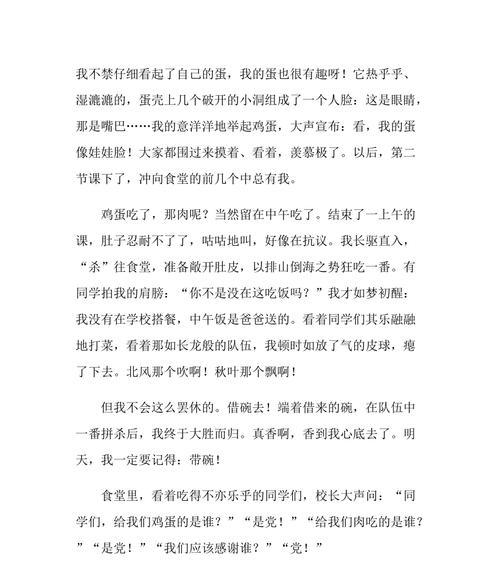 我不禁仔细看起了自己的蛋，我的蛋也很有趣呀！它热乎乎、湿漉漉的，蛋壳上几个破开的小洞组成了一个人脸：这是眼睛，那是嘴巴……我的意洋洋地举起鸡蛋，大声宣布：看，我的蛋像娃娃脸！大家都围过来摸着、看着，羡慕极了。以后，第二节课下了，冲向食堂的前几个中总有我。

鸡蛋吃了，那肉呢？当然留在中午吃了。结束了一上午的课，肚子忍耐不了了，咕咕地叫，好像在抗议。我长驱直入，“杀”往食堂，准备敞开肚皮，以排山倒海之势狂吃一番。有同学拍我的肩膀：“你不是没在这吃饭吗？”我才如梦初醒：我没有在学校搭餐，中午饭是爸爸送的。看着同学们其乐融融地打菜，看着那如长龙般的队伍，我顿时如放了气的皮球，瘪了下去。北风那个吹啊！秋叶那个飘啊！

但我不会这么罢休的。借碗去！端着借来的碗，在队伍中一番拼杀后，我终于大胜而归。真香啊，香到我心底去了。明天，我一定要记得：带碗！

食堂里，看着吃得不亦乐乎的同学们，校长大声问：“同学们，给我们鸡蛋的是谁？”“是党！”“给我们肉吃的是谁？”“是党！”“我们应该感谢谁？”“党！”